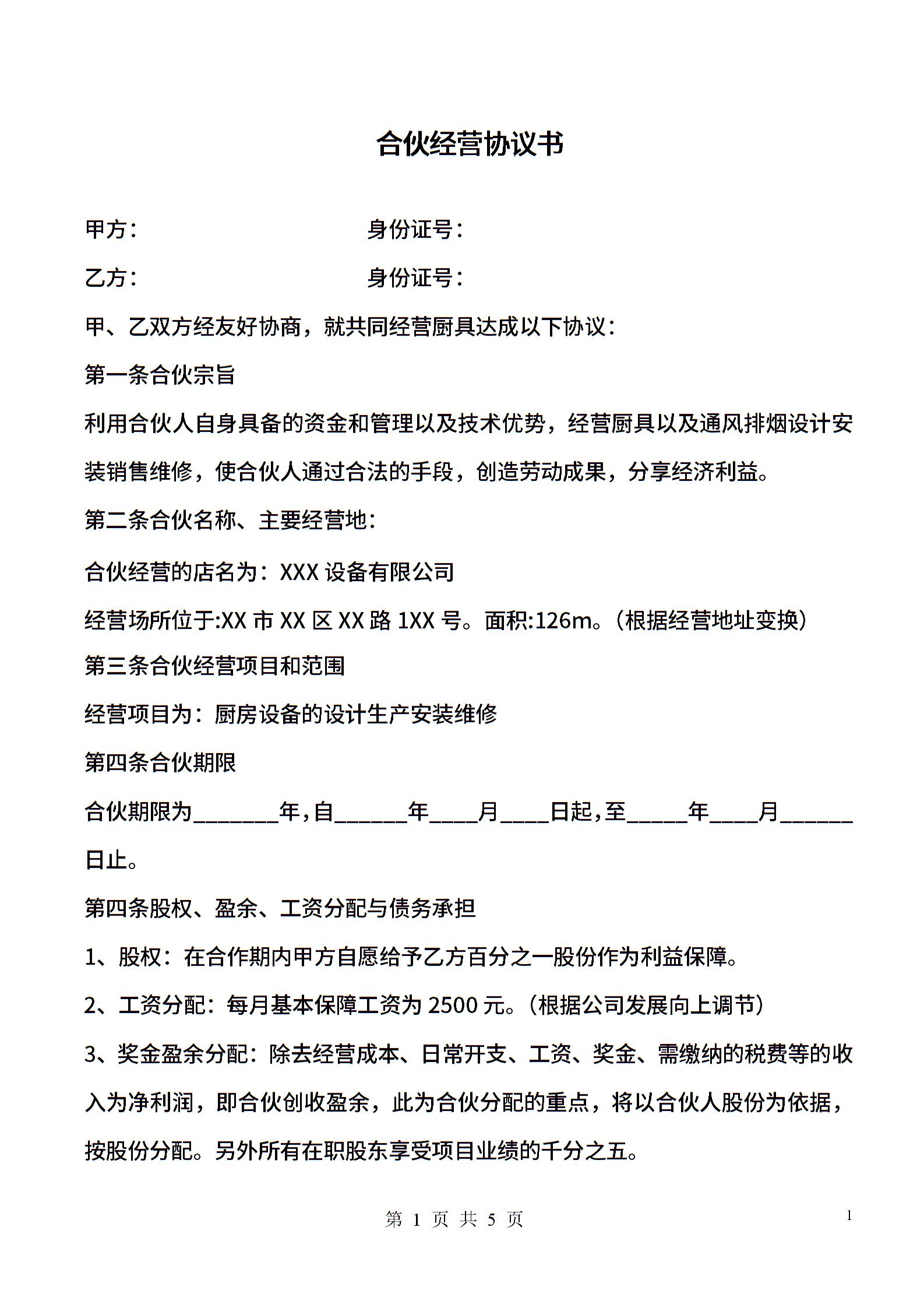 合伙经营协议书

甲方：　　　　　　　　　　身份证号：

乙方：　　　　　　　　　　身份证号：

甲、乙双方经友好协商，就共同经营厨具达成以下协议：

第一条合伙宗旨

利用合伙人自身具备的资金和管理以及技术优势，经营厨具以及通风排烟设计安装销售维修，使合伙人通过合法的手段，创造劳动成果，分享经济利益。

第二条合伙名称、主要经营地：

合伙经营的店名为：XXX 设备有限公司

经营场所位于:XX 市 XX 区 XX 路 1XX 号。面积:126m。（根据经营地址变换）

第三条合伙经营项目和范围

经营项目为：厨房设备的设计生产安装维修

第四条合伙期限

合伙期限为________年，自_______年_____月_____日起，至______年_____月_______日止。

第四条股权、盈余、工资分配与债务承担

1、股权：在合作期内甲方自愿给予乙方百分之一股份作为利益保障。

2、工资分配：每月基本保障工资为 2500 元。（根据公司发展向上调节）

3、奖金盈余分配：除去经营成本、日常开支、工资、奖金、需缴纳的税费等的收入为净利润，即合伙创收盈余，此为合伙分配的重点，将以合伙人股份为依据，按股份分配。另外所有在职股东享受项目业绩的千分之五。

第 1 页 共 5 页

1